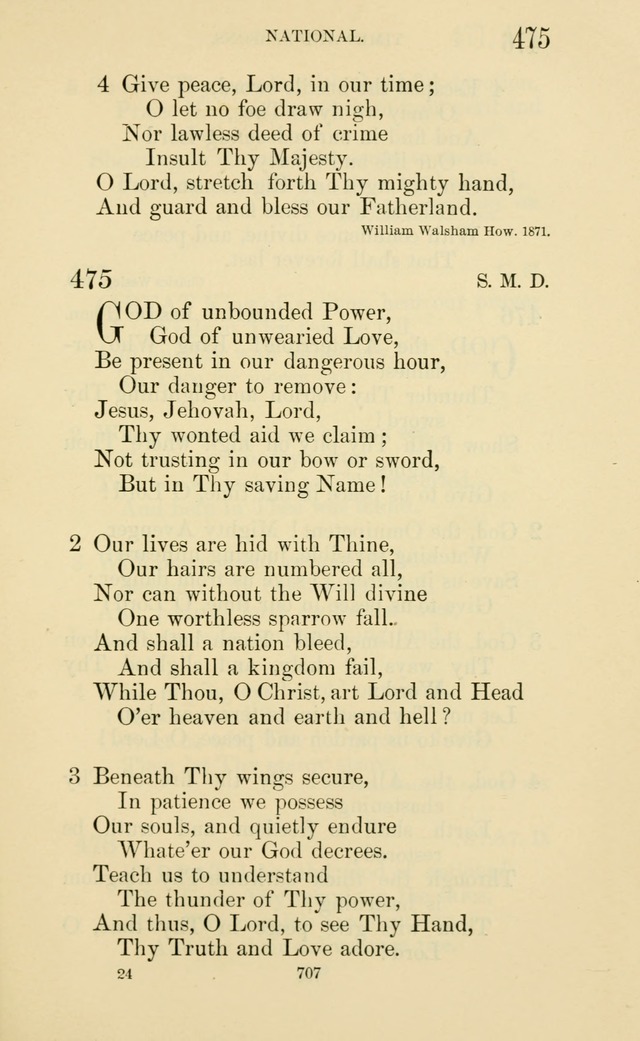 NATIONAL. 475

4 Give peace, Lord, in our time;
O let no foe draw nigh,
Nor lawless deed of crime
Insult Thy Majesty.
O Lord, stretch forth Thy mighty hand,
And guard and bless our Fatherland.

William Walsham How. 1871.

475 S. M. D.

GOD of unbounded Power,
God of unwearied Love,
Be present in our dangerous hour,
Our danger to remove:
Jesus, Jehovah, Lord,
Thy wonted aid we claim;
Not trusting in our bow or sword,
But in Thy saving Name!

2 Our lives are hid with Thine,
Our hairs are numbered all,
Nor can without the Will divine
One worthless sparrow fall.
And shall a nation bleed,
And shall a kingdom fail,
While Thou, O Christ, art Lord and Head
O'er heaven and earth and hell?

3 Beneath Thy wings secure,
In patience we possess
Our souls, and quietly endure
Whate'er our God decrees.
Teach us to understand
The thunder of Thy power,
And thus, O Lord, to see Thy Hand,
Thy Truth and Love adore.

24 707